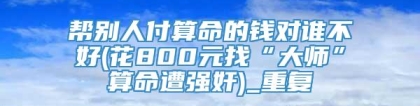 帮别人付算命的钱对谁不好(花800元找“大师”算命遭强奸)_重复